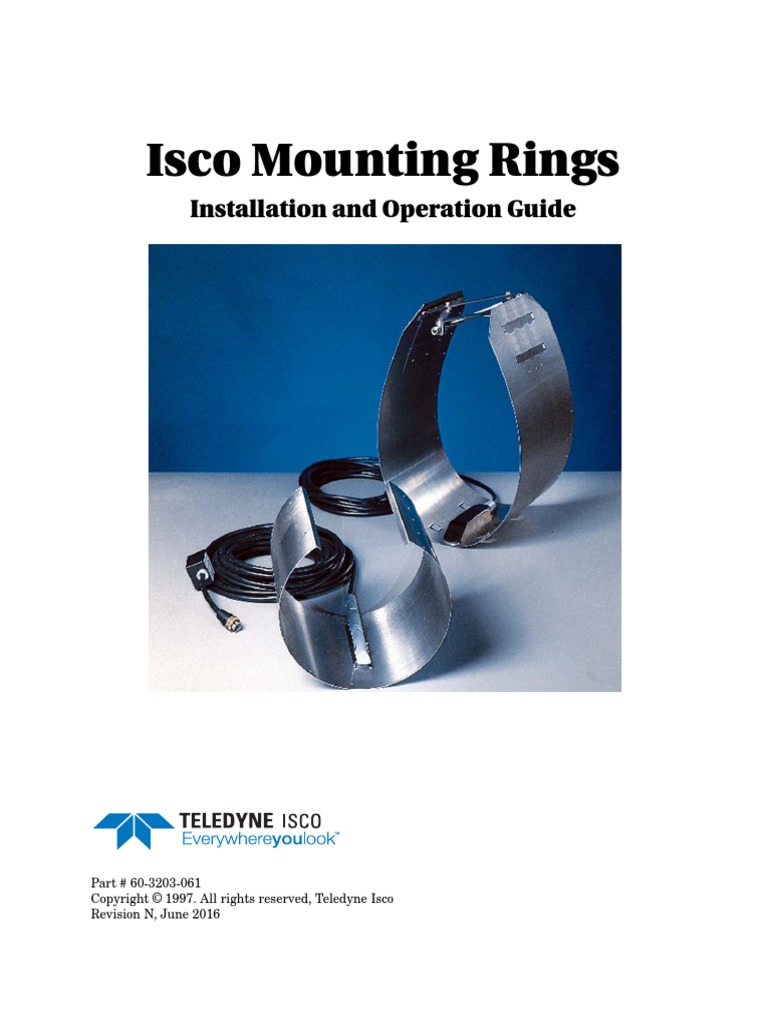 Isco Mounting Rings

Installation and Operation Guide

TELEDYNE ISCO
Everywhereyoulook™

Part # 60-3203-061
Copyright © 1997. All rights reserved, Teledyne Isco
Revision N, June 2016